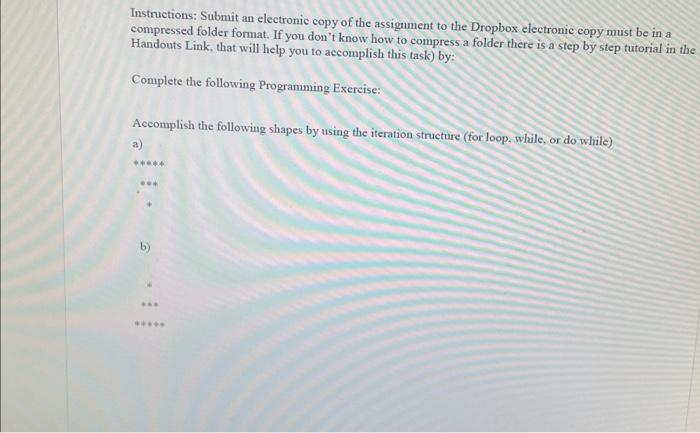 Instructions: Submit an electronic copy of the assignment to the Dropbox electronic copy must be in a compressed folder format. If you don't know how to compress a folder there is a step by step tutorial in the Handouts Link, that will help you to accomplish this task) by:

Complete the following Programming Exercise:

Accomplish the following shapes by using the iteration structure (for loop, while, or do while)

a)

*****

***

*

b)

*

***

*****